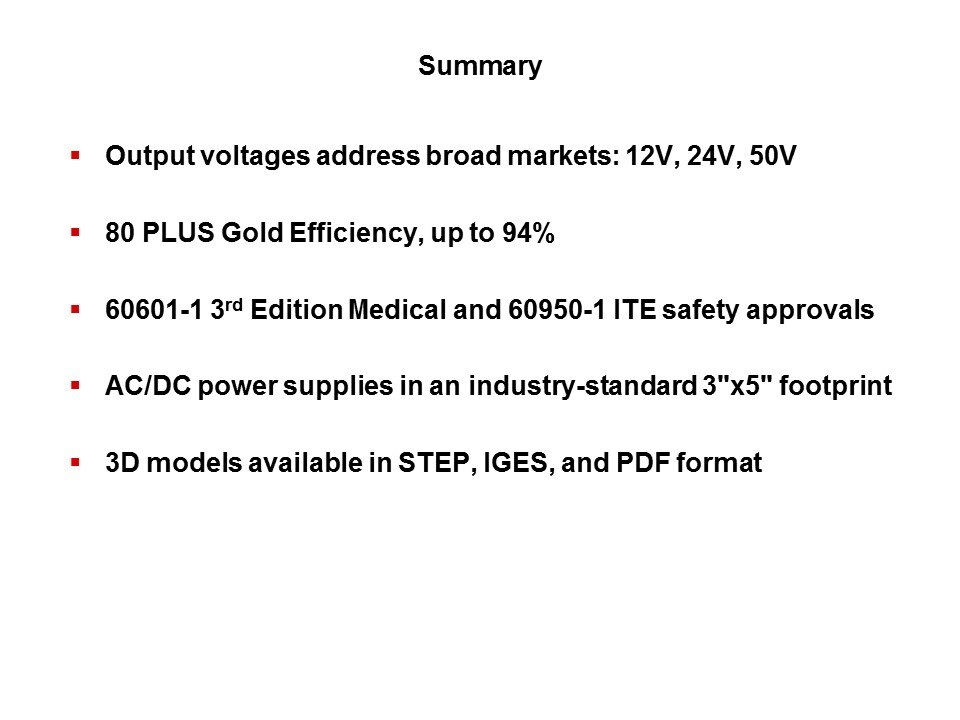 Summary

• Output voltages address broad markets: 12V, 24V, 50V

• 80 PLUS Gold Efficiency, up to 94%

• 60601-1 3rd Edition Medical and 60950-1 ITE safety approvals

• AC/DC power supplies in an industry-standard 3"x5" footprint

• 3D models available in STEP, IGES, and PDF format